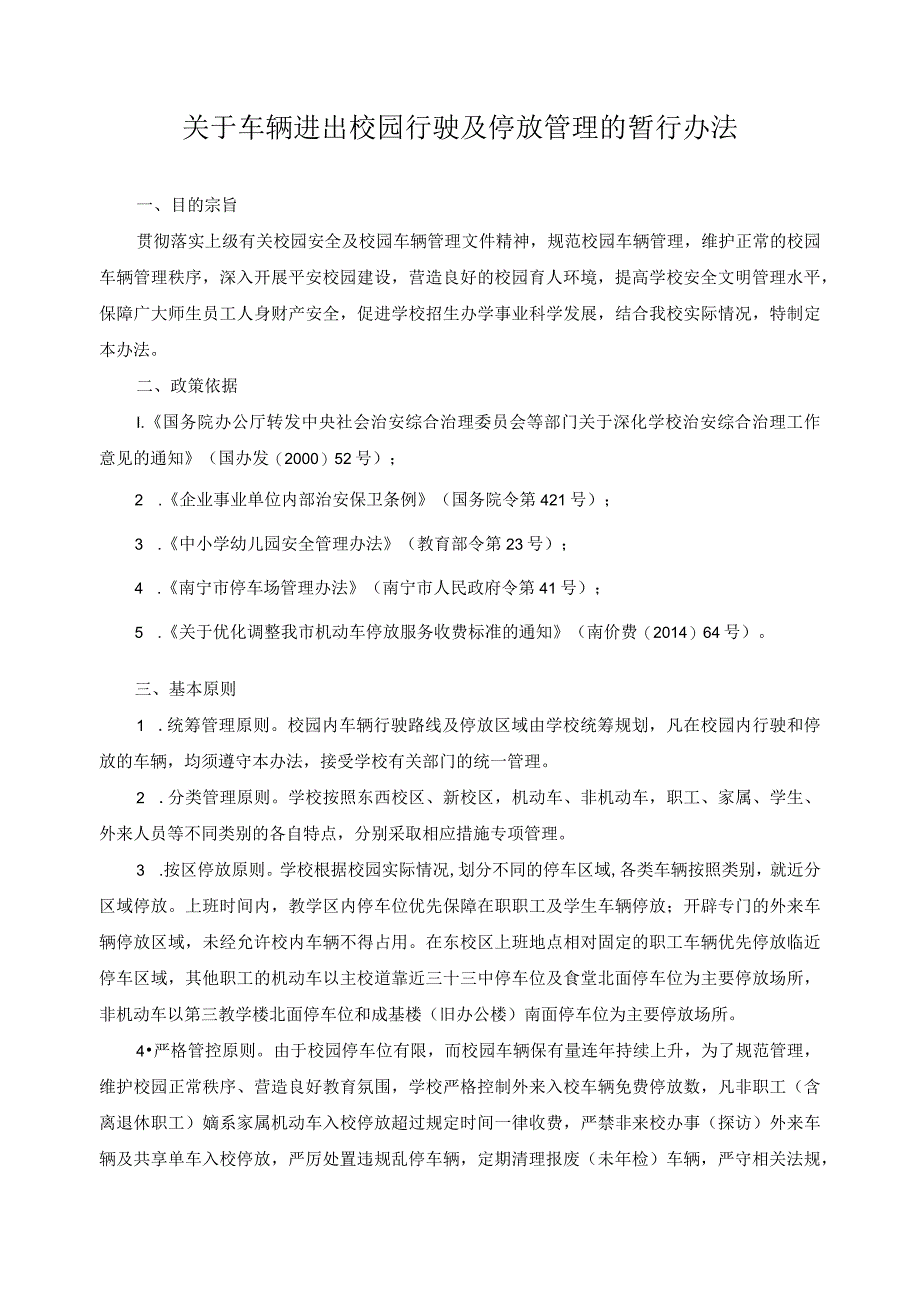 关于车辆进出校园行驶及停放管理的暂行办法

一、目的宗旨

贯彻落实上级有关校园安全及校园车辆管理文件精神，规范校园车辆管理，维护正常的校园车辆管理秩序，深入开展平安校园建设，营造良好的校园育人环境，提高学校安全文明管理水平，保障广大师生员工人身财产安全，促进学校招生办学事业科学发展，结合我校实际情况，特制定本办法。

二、政策依据

I.《国务院办公厅转发中央社会治安综合治理委员会等部门关于深化学校治安综合治理工作意见的通知》（国办发（2000）52号）；

2 .《企业事业单位内部治安保卫条例》（国务院令第421号）；

3 .《中小学幼儿园安全管理办法》（教育部令第23号）；

4 .《南宁市停车场管理办法》（南宁市人民政府令第41号）；

5 .《关于优化调整我市机动车停放服务收费标准的通知》（南价费（2014）64号）。

三、基本原则

1 .统筹管理原则。校园内车辆行驶路线及停放区域由学校统筹规划，凡在校园内行驶和停放的车辆，均须遵守本办法，接受学校有关部门的统一管理。

2 .分类管理原则。学校按照东西校区、新校区，机动车、非机动车，职工、家属、学生、外来人员等不同类别的各自特点，分别采取相应措施专项管理。

3 .按区停放原则。学校根据校园实际情况，划分不同的停车区域，各类车辆按照类别，就近分区域停放。上班时间内，教学区内停车位优先保障在职职工及学生车辆停放；开辟专门的外来车辆停放区域，未经允许校内车辆不得占用。在东校区上班地点相对固定的职工车辆优先停放临近停车区域，其他职工的机动车以主校道靠近三十三中停车位及食堂北面停车位为主要停放场所，非机动车以第三教学楼北面停车位和成基楼（旧办公楼）南面停车位为主要停放场所。

4•严格管控原则。由于校园停车位有限，而校园车辆保有量连年持续上升，为了规范管理，维护校园正常秩序、营造良好教育氛围，学校严格控制外来入校车辆免费停放数，凡非职工（含离退休职工）嫡系家属机动车入校停放超过规定时间一律收费，严禁非来校办事（探访）外来车辆及共享单车入校停放，严厉处置违规乱停车辆，定期清理报废（未年检）车辆，严守相关法规，